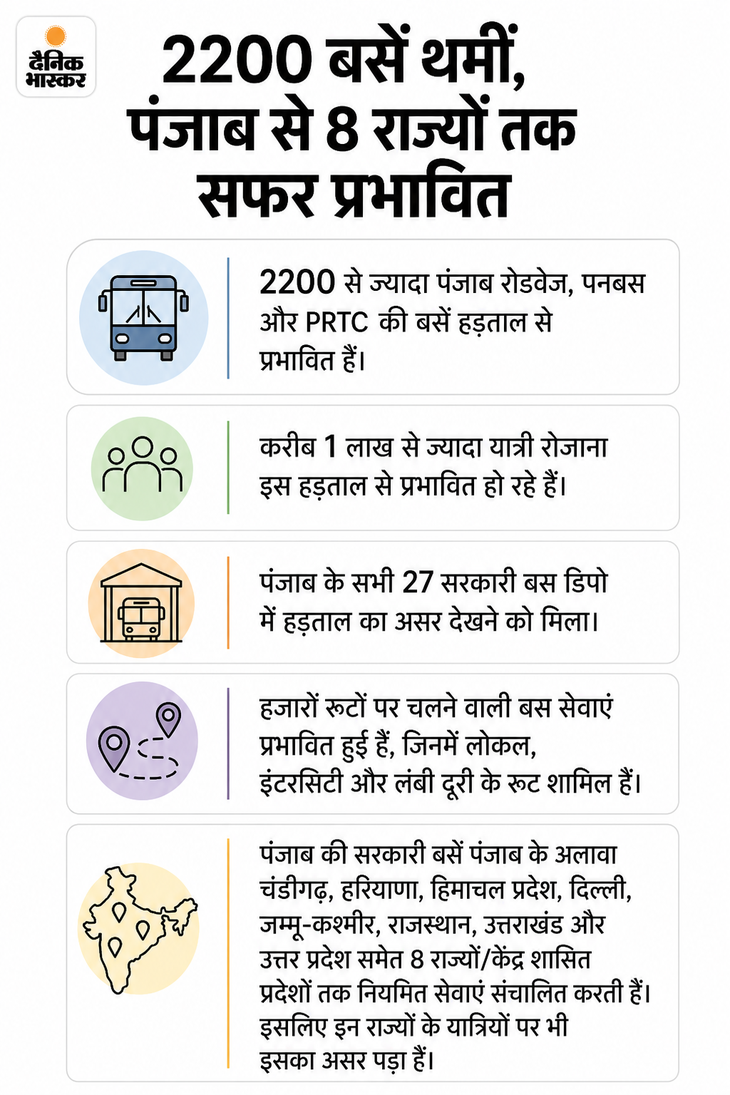 दैनिक भास्कर

2200 बसें थमीं, पंजाब से 8 राज्यों तक सफर प्रभावित

2200 से ज्यादा पंजाब रोडवेज, पनबस और PRTC की बसें हड़ताल से प्रभावित हैं।

करीब 1 लाख से ज्यादा यात्री रोजाना इस हड़ताल से प्रभावित हो रहे हैं।

पंजाब के सभी 27 सरकारी बस डिपो में हड़ताल का असर देखने को मिला।

हजारों रूटों पर चलने वाली बस सेवाएं प्रभावित हुई हैं, जिनमें लोकल, इंटरसिटी और लंबी दूरी के रूट शामिल हैं।

पंजाब की सरकारी बसें पंजाब के अलावा चंडीगढ़, हरियाणा, हिमाचल प्रदेश, दिल्ली, जम्मू-कश्मीर, राजस्थान, उत्तराखंड और उत्तर प्रदेश समेत 8 राज्यों/केंद्र शासित प्रदेशों तक नियमित सेवाएं संचालित करती हैं। इसलिए इन राज्यों के यात्रियों पर भी इसका असर पड़ा हैं।